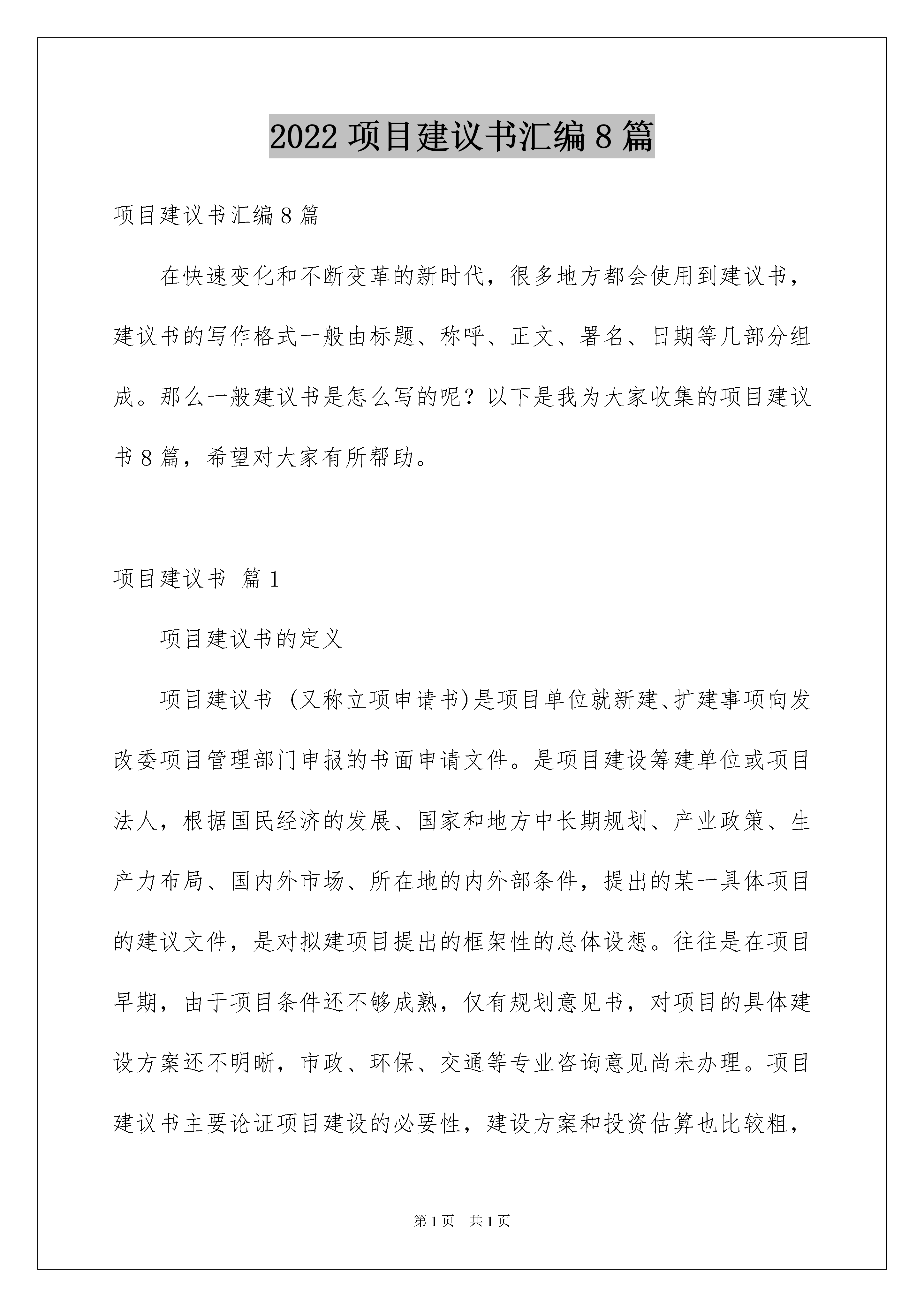 2022 项目建议书汇编 8 篇

项目建议书汇编 8 篇

在快速变化和不断变革的新时代，很多地方都会使用到建议书，建议书的写作格式一般由标题、称呼、正文、署名、日期等几部分组成。那么一般建议书是怎么写的呢？以下是我为大家收集的项目建议书 8 篇，希望对大家有所帮助。

项目建议书 篇 1

项目建议书的定义

项目建议书 (又称立项申请书)是项目单位就新建、扩建事项向发改委项目管理部门申报的书面申请文件。是项目建设筹建单位或项目法人，根据国民经济的发展、国家和地方中长期规划、产业政策、生产力布局、国内外市场、所在地的内外部条件，提出的某一具体项目的建议文件，是对拟建项目提出的框架性的总体设想。往往是在项目早期，由于项目条件还不够成熟，仅有规划意见书，对项目的具体建设方案还不明晰，市政、环保、交通等专业咨询意见尚未办理。项目建议书主要论证项目建设的必要性，建设方案和投资估算也比较粗，

第 1 页 共 1 页